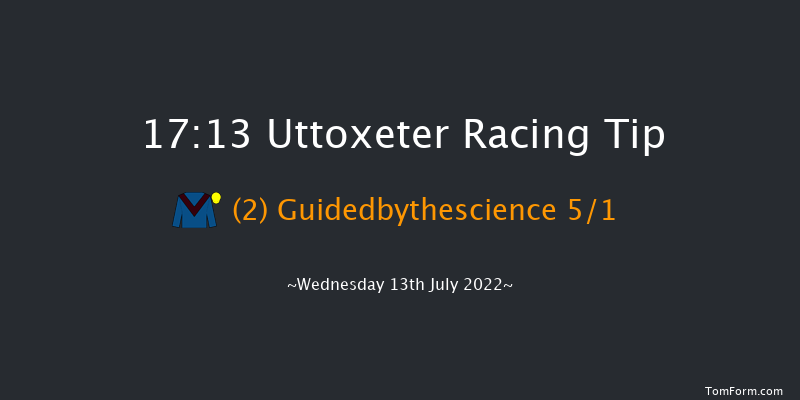 17:13 Uttoxeter Racing Tip

(2) Guidedbythescience 5/1

~Wednesday 13th July 2022~

TomForm.com